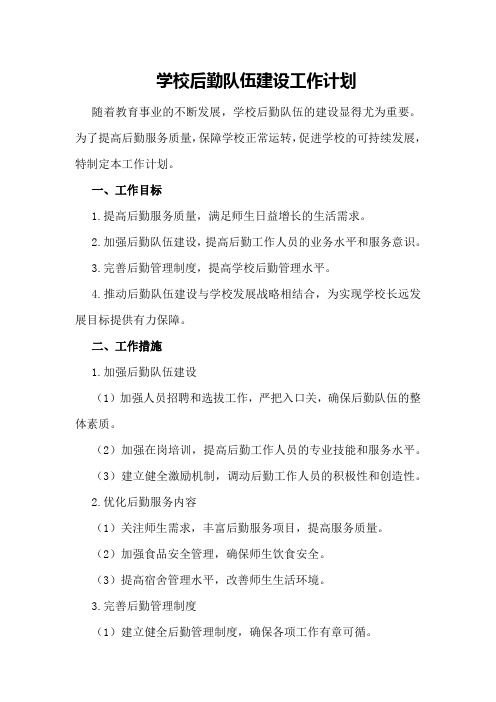 学校后勤队伍建设工作计划

随着教育事业的不断发展，学校后勤队伍的建设显得尤为重要。为了提高后勤服务质量，保障学校正常运转，促进学校的可持续发展，特制定本工作计划。

一、工作目标

1.提高后勤服务质量，满足师生日益增长的生活需求。

2.加强后勤队伍建设，提高后勤工作人员的业务水平和服务意识。

3.完善后勤管理制度，提高学校后勤管理水平。

4.推动后勤队伍建设与学校发展战略相结合，为实现学校长远发展目标提供有力保障。

二、工作措施

1.加强后勤队伍建设

（1）加强人员招聘和选拔工作，严把入口关，确保后勤队伍的整体素质。

（2）加强在岗培训，提高后勤工作人员的专业技能和服务水平。

（3）建立健全激励机制，调动后勤工作人员的积极性和创造性。

2.优化后勤服务内容

（1）关注师生需求，丰富后勤服务项目，提高服务质量。

（2）加强食品安全管理，确保师生饮食安全。

（3）提高宿舍管理水平，改善师生生活环境。

3.完善后勤管理制度

（1）建立健全后勤管理制度，确保各项工作有章可循。